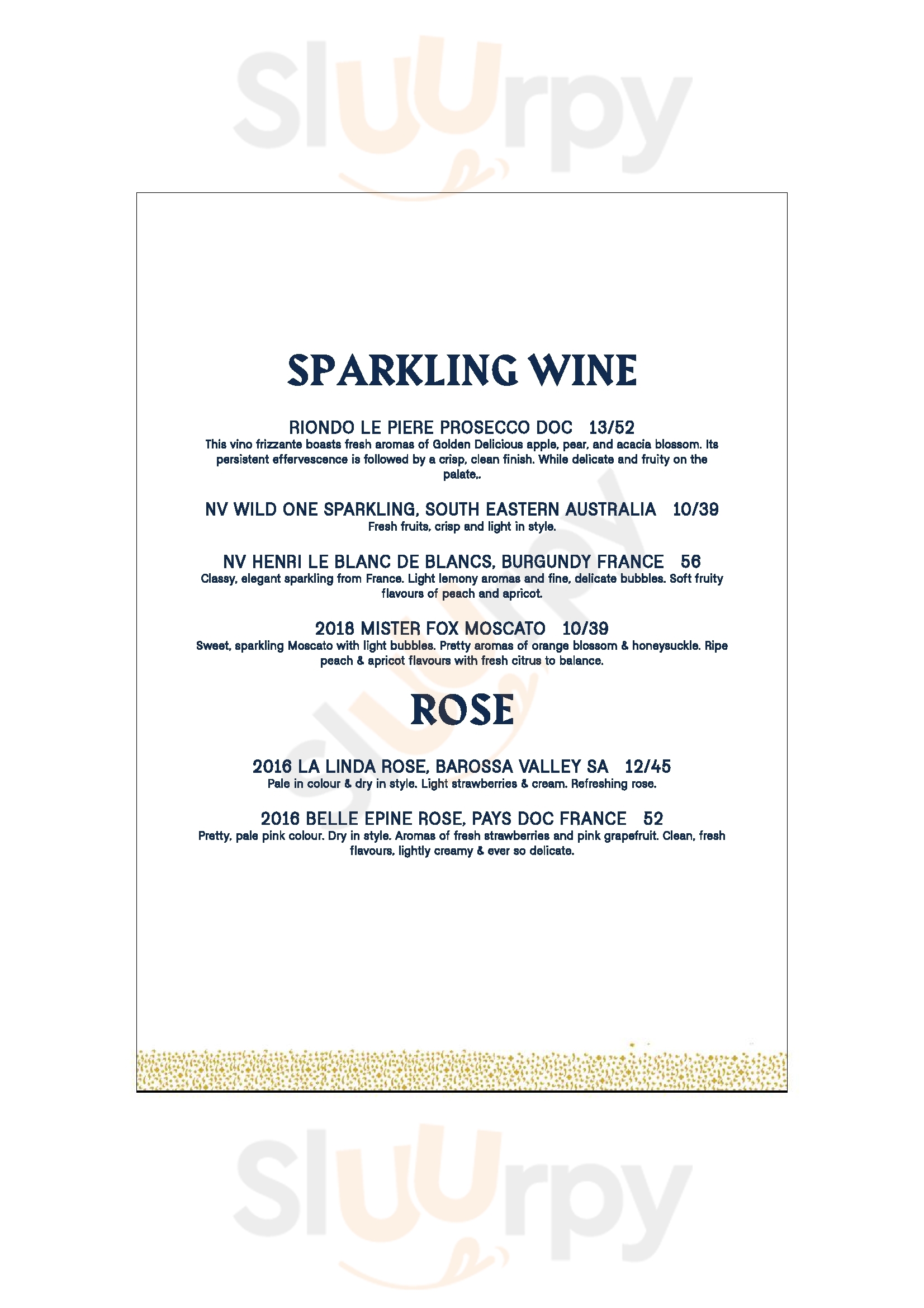 SPARKLING WINE

RIONDO LE PIERE PROSECCO DOC 13/52
This vino frizzante boasts fresh aromas of Golden Delicious apple, pear, and acacia blossom. Its persistent effervescence is followed by a crisp, clean finish. While delicate and fruity on the palate,.

NV WILD ONE SPARKLING, SOUTH EASTERN AUSTRALIA 10/39
Fresh fruits, crisp and light in style.

NV HENRI LE BLANC DE BLANCS, BURGUNDY FRANCE 56
Classy, elegant sparkling from France. Light lemony aromas and fine, delicate bubbles. Soft fruity flavours of peach and apricot.

2018 MISTER FOX MOSCATO 10/39
Sweet, sparkling Moscato with light bubbles. Pretty aromas of orange blossom & honeysuckle. Ripe peach & apricot flavours with fresh citrus to balance.

ROSE

2016 LA LINDA ROSE, BAROSSA VALLEY SA 12/45
Pale in colour & dry in style. Light strawberries & cream. Refreshing rose.

2016 BELLE EPINE ROSE, PAYS DOC FRANCE 52
Pretty, pale pink colour. Dry in style. Aromas of fresh strawberries and pink grapefruit. Clean, fresh flavours, lightly creamy & ever so delicate.

Sluurpy